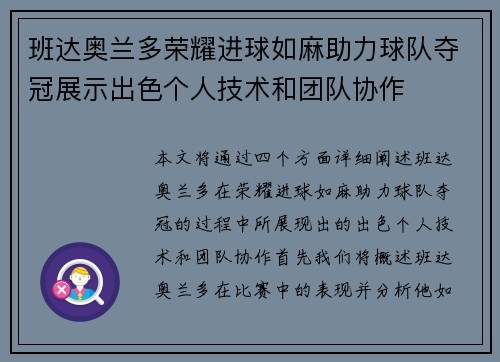 班达奥兰多荣耀进球如麻助力球队夺冠展示出色个人技术和团队协作

本文将通过四个方面详细阐述班达奥兰多在荣耀进球如麻助力球队夺冠的过程中所展现出的出色个人技术和团队协作首先我们将概述班达奥兰多在比赛中的表现并分析他如